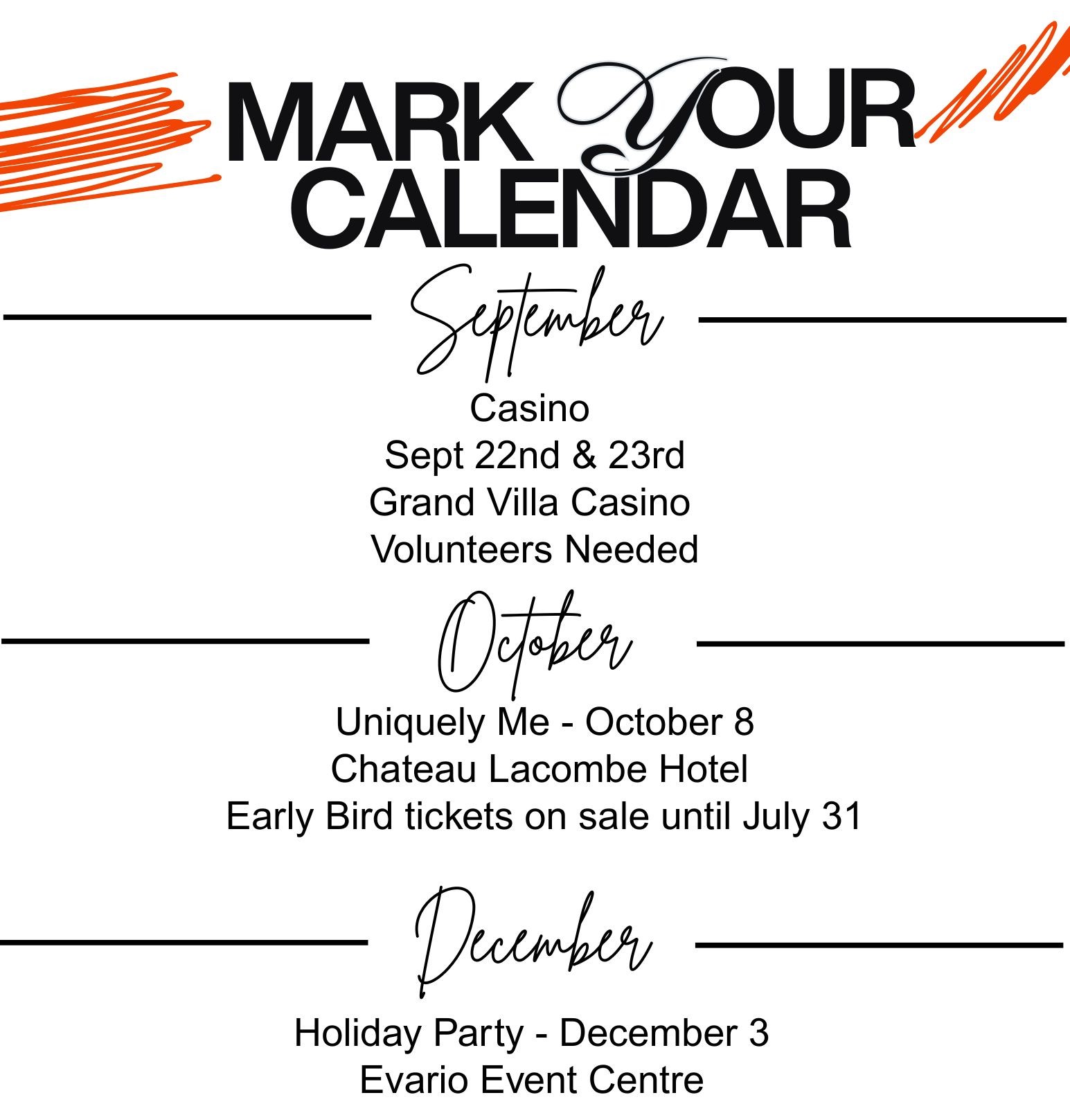 MARK YOUR CALENDAR

September

Casino
Sept 22nd & 23rd
Grand Villa Casino
Volunteers Needed

October

Uniquely Me - October 8
Chateau Lacombe Hotel
Early Bird tickets on sale until July 31

December

Holiday Party - December 3
Evario Event Centre